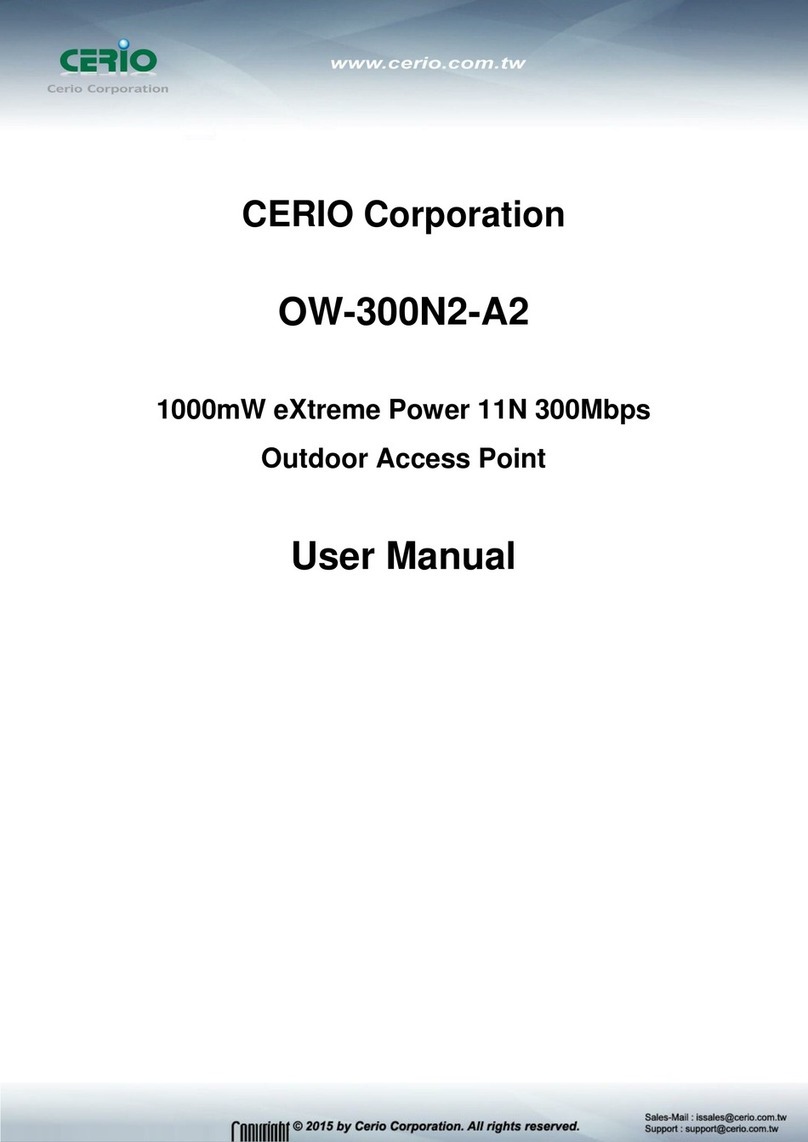 CERIO
Cerio Corporation

www.cerio.com.tw

CERIO Corporation

OW-300N2-A2

1000mW eXtreme Power 11N 300Mbps

Outdoor Access Point

User Manual

Copyright © 2015 by Cerio Corporation. All rights reserved.

Sales-Mail : issales@cerio.com.tw
Support : support@cerio.com.tw